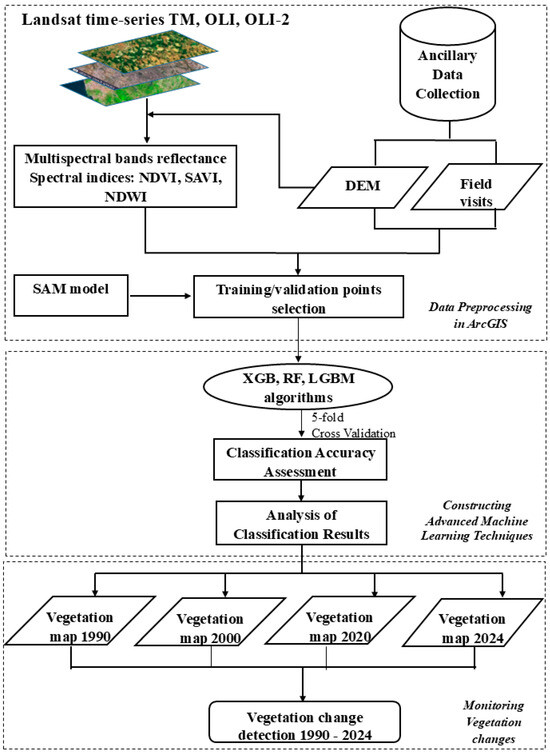 Landsat time-series TM, OLI, OLI-2

Ancillary Data Collection

Multispectral bands reflectance Spectral indices: NDVI, SAVI, NDWI

DEM

Field visits

SAM model

Training/validation points selection

Data Preprocessing in ArcGIS

XGB, RF, LGBM algorithms

5-fold Cross Validation

Classification Accuracy Assessment

Analysis of Classification Results

Constructing Advanced Machine Learning Techniques

Vegetation map 1990

Vegetation map 2000

Vegetation map 2020

Vegetation map 2024

Vegetation change detection 1990 - 2024

Monitoring Vegetation changes